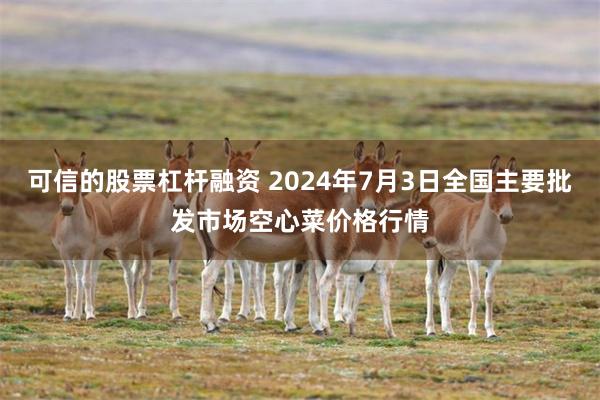 可信的股票杠杆融资 2024年7月3日全国主要批发市场空心菜价格行情